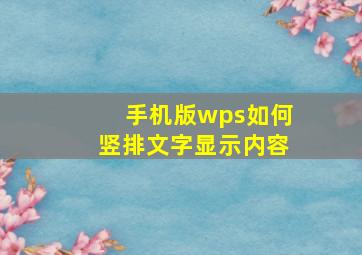 手机版wps如何竖排文字显示内容